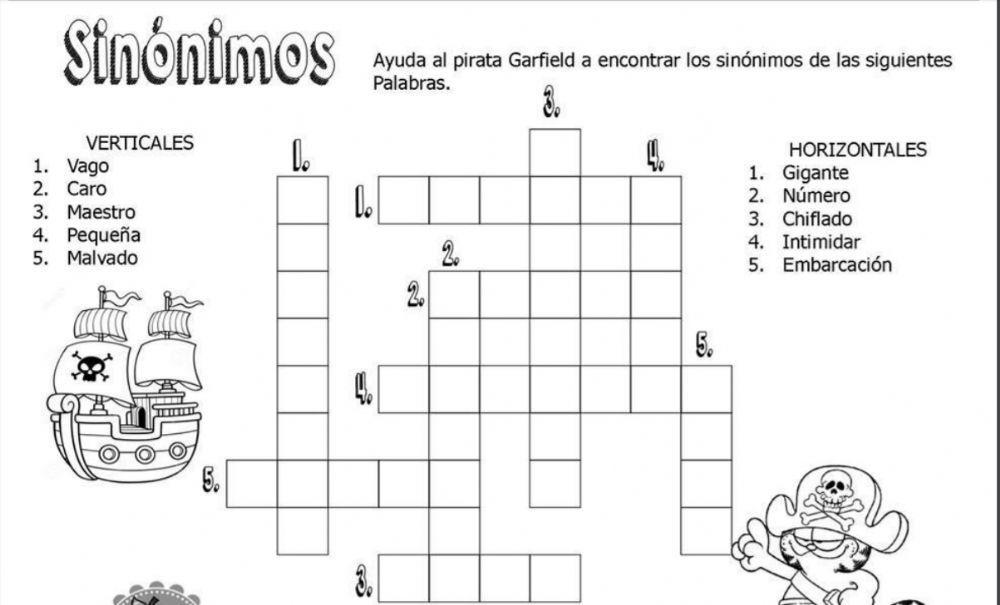 Sinónimos

Ayuda al pirata Garfield a encontrar los sinónimos de las siguientes Palabras.

VERTICALES
1. Vago
2. Caro
3. Maestro
4. Pequeña
5. Malvado

HORIZONTALES
1. Gigante
2. Número
3. Chiflado
4. Intimidar
5. Embarcación

3.
1.
4.
1.
2.
2.
5.
4.
5.
3.